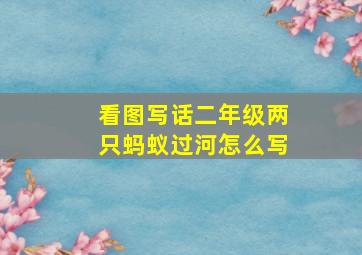 看图写话二年级两只蚂蚁过河怎么写